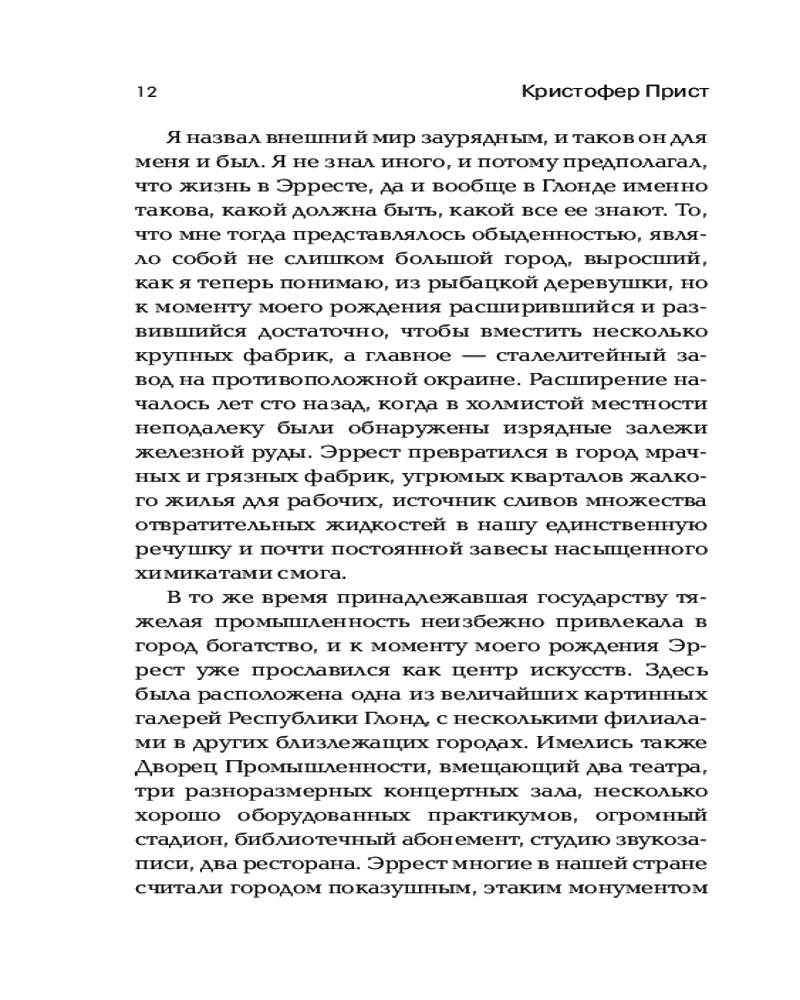 12 Кристофер Прист

Я назвал внешний мир заурядным, и таков он для меня и был. Я не знал иного, и потому предполагал, что жизнь в Эрресте, да и вообще в Глонде именно такова, какой должна быть, какой все ее знают. То, что мне тогда представлялось обыденностью, являло собой не слишком большой город, выросший, как я теперь понимаю, из рыбацкой деревушки, но к моменту моего рождения расширившийся и развившийся достаточно, чтобы вместить несколько крупных фабрик, а главное — сталелитейный завод на противоположной окраине. Расширение началось лет сто назад, когда в холмистой местности неподалеку были обнаружены изрядные залежи железной руды. Эррест превратился в город мрачных и грязных фабрик, угрюмых кварталов жалкого жилья для рабочих, источник сливов множества отвратительных жидкостей в нашу единственную речушку и почти постоянной завесы насыщенного химикатами смога.

В то же время принадлежавшая государству тяжелая промышленность неизбежно привлекала в город богатство, и к моменту моего рождения Эррест уже прославился как центр искусств. Здесь была расположена одна из величайших картинных галерей Республики Глонд, с несколькими филиалами в других близлежащих городах. Имелись также Дворец Промышленности, вмещающий два театра, три разноразмерных концертных зала, несколько хорошо оборудованных практикумов, огромный стадион, библиотечный абонемент, студию звукозаписи, два ресторана. Эррест многие в нашей стране считали городом показушным, этаким монументом